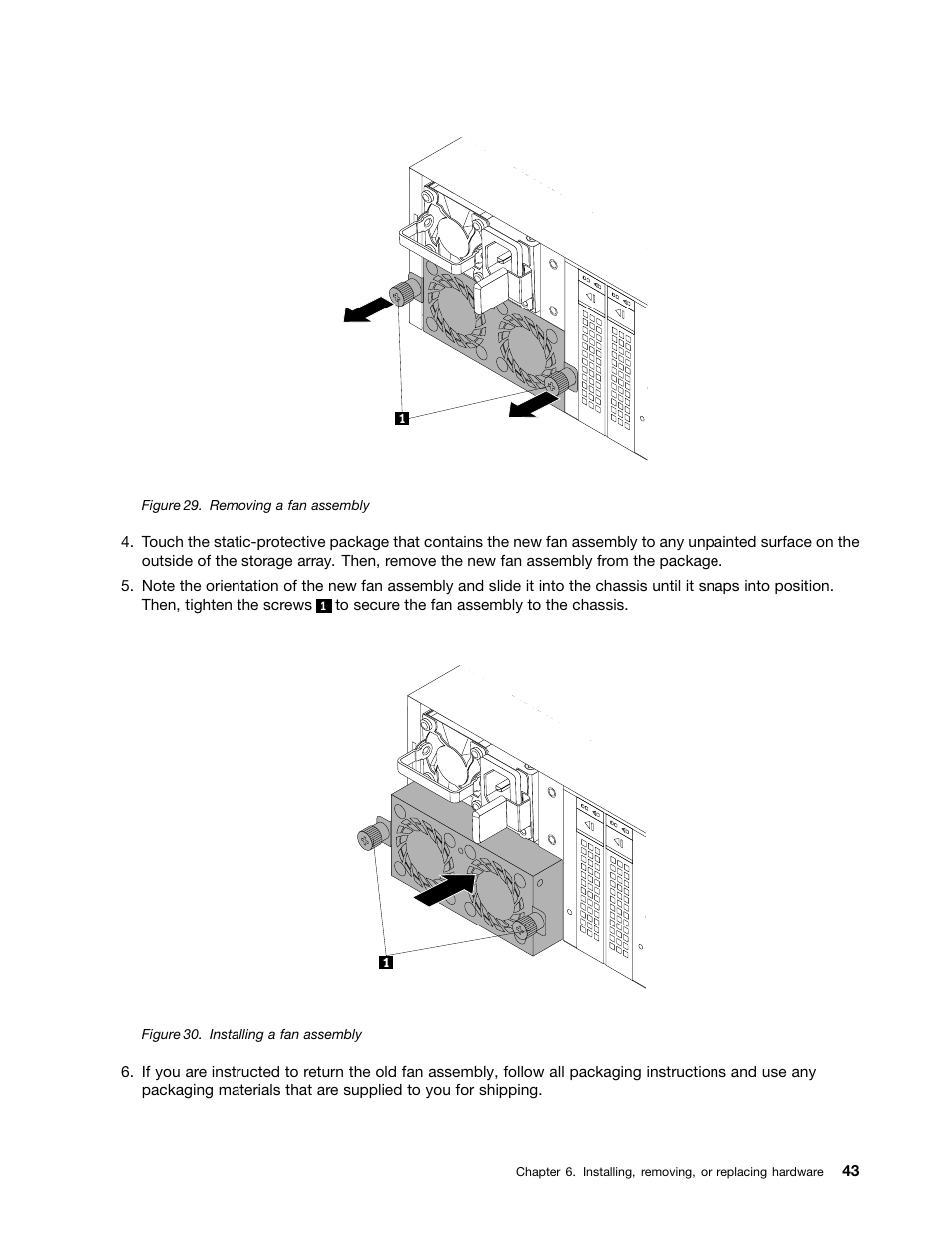 1

Figure 29. Removing a fan assembly

4. Touch the static-protective package that contains the new fan assembly to any unpainted surface on the outside of the storage array. Then, remove the new fan assembly from the package.

5. Note the orientation of the new fan assembly and slide it into the chassis until it snaps into position. Then, tighten the screws 1 to secure the fan assembly to the chassis.

1

Figure 30. Installing a fan assembly

6. If you are instructed to return the old fan assembly, follow all packaging instructions and use any packaging materials that are supplied to you for shipping.

Chapter 6. Installing, removing, or replacing hardware 43